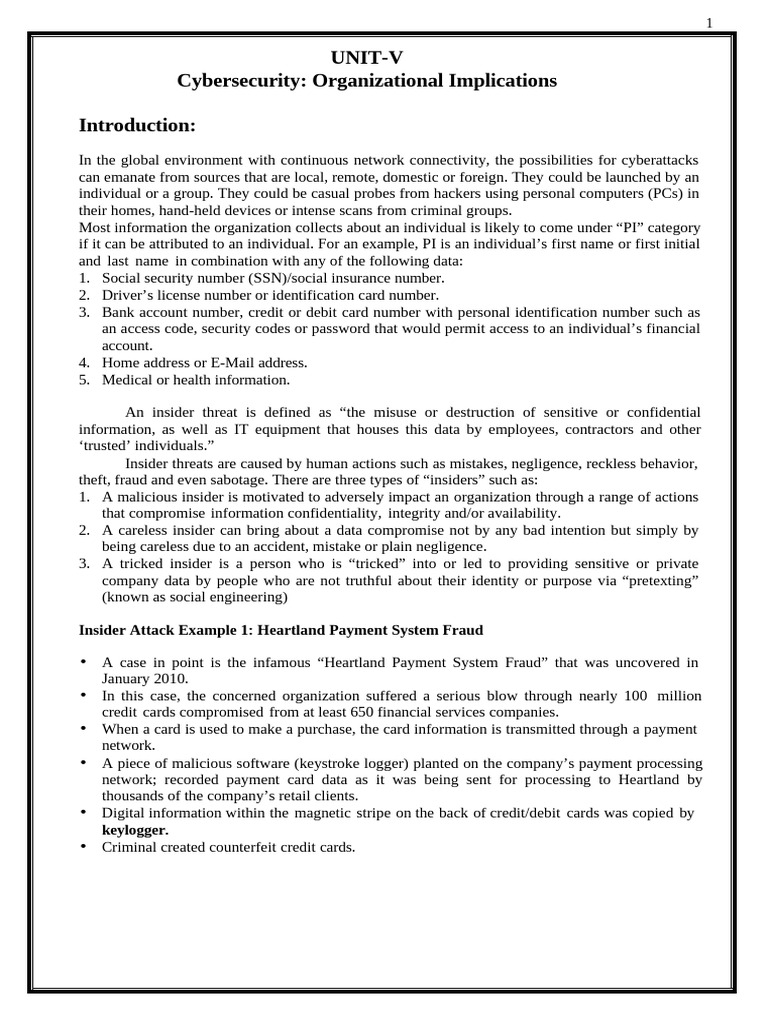 1

UNIT-V
Cybersecurity: Organizational Implications

Introduction:

In the global environment with continuous network connectivity, the possibilities for cyberattacks can emanate from sources that are local, remote, domestic or foreign. They could be launched by an individual or a group. They could be casual probes from hackers using personal computers (PCs) in their homes, hand-held devices or intense scans from criminal groups.
Most information the organization collects about an individual is likely to come under “PI” category if it can be attributed to an individual. For an example, PI is an individual’s first name or first initial and last name in combination with any of the following data:
1. Social security number (SSN)/social insurance number.
2. Driver’s license number or identification card number.
3. Bank account number, credit or debit card number with personal identification number such as an access code, security codes or password that would permit access to an individual’s financial account.
4. Home address or E-Mail address.
5. Medical or health information.

An insider threat is defined as “the misuse or destruction of sensitive or confidential information, as well as IT equipment that houses this data by employees, contractors and other ‘trusted’ individuals.”
Insider threats are caused by human actions such as mistakes, negligence, reckless behavior, theft, fraud and even sabotage. There are three types of “insiders” such as:
1. A malicious insider is motivated to adversely impact an organization through a range of actions that compromise information confidentiality, integrity and/or availability.
2. A careless insider can bring about a data compromise not by any bad intention but simply by being careless due to an accident, mistake or plain negligence.
3. A tricked insider is a person who is “tricked” into or led to providing sensitive or private company data by people who are not truthful about their identity or purpose via “pretexting” (known as social engineering)

Insider Attack Example 1: Heartland Payment System Fraud

• A case in point is the infamous “Heartland Payment System Fraud” that was uncovered in January 2010.
• In this case, the concerned organization suffered a serious blow through nearly 100 million credit cards compromised from at least 650 financial services companies.
• When a card is used to make a purchase, the card information is transmitted through a payment network.
• A piece of malicious software (keystroke logger) planted on the company’s payment processing network; recorded payment card data as it was being sent for processing to Heartland by thousands of the company’s retail clients.
• Digital information within the magnetic stripe on the back of credit/debit cards was copied by keylogger.
• Criminal created counterfeit credit cards.